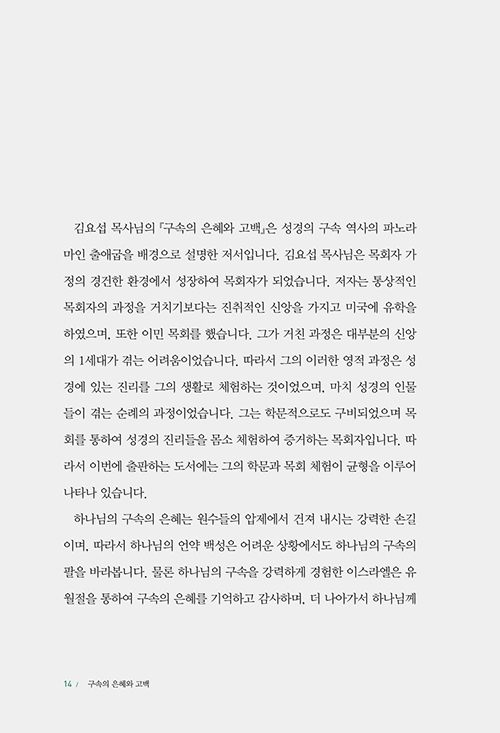 김요섭 목사님의 『구속의 은혜와 고백』은 성경의 구속 역사의 파노라마인 출애굽을 배경으로 설명한 저서입니다. 김요섭 목사님은 목회자 가정의 경건한 환경에서 성장하여 목회자가 되었습니다. 저자는 통상적인 목회자의 과정을 거치기보다는 진취적인 신앙을 가지고 미국에 유학을 하였으며, 또한 이민 목회를 했습니다. 그가 거친 과정은 대부분의 신앙의 1세대가 겪는 어려움이었습니다. 따라서 그의 이러한 영적 과정은 성경에 있는 진리를 그의 생활로 체험하는 것이었으며, 마치 성경의 인물들이 겪는 순례의 과정이었습니다. 그는 학문적으로도 구비되었으며 목회를 통하여 성경의 진리들을 몸소 체험하여 증거하는 목회자입니다. 따라서 이번에 출판하는 도서에는 그의 학문과 목회 체험이 균형을 이루어 나타나 있습니다.

하나님의 구속의 은혜는 원수들의 압제에서 건져 내시는 강력한 손길이며, 따라서 하나님의 언약 백성은 어려운 상황에서도 하나님의 구속의 팔을 바라봅니다. 물론 하나님의 구속을 강력하게 경험한 이스라엘은 유월절을 통하여 구속의 은혜를 기억하고 감사하며, 더 나아가서 하나님께

14 / 구속의 은혜와 고백